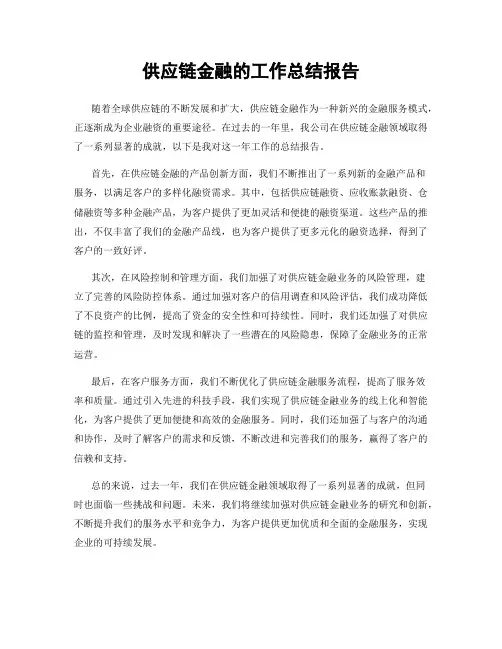 供应链金融的工作总结报告

随着全球供应链的不断发展和扩大，供应链金融作为一种新兴的金融服务模式，正逐渐成为企业融资的重要途径。在过去的一年里，我公司在供应链金融领域取得了一系列显著的成就，以下是我对这一年工作的总结报告。

首先，在供应链金融的产品创新方面，我们不断推出了一系列新的金融产品和服务，以满足客户的多样化融资需求。其中，包括供应链融资、应收账款融资、仓储融资等多种金融产品，为客户提供了更加灵活和便捷的融资渠道。这些产品的推出，不仅丰富了我们的金融产品线，也为客户提供了更多元化的融资选择，得到了客户的一致好评。

其次，在风险控制和管理方面，我们加强了对供应链金融业务的风险管理，建立了完善的风险防控体系。通过加强对客户的信用调查和风险评估，我们成功降低了不良资产的比例，提高了资金的安全性和可持续性。同时，我们还加强了对供应链的监控和管理，及时发现和解决了一些潜在的风险隐患，保障了金融业务的正常运营。

最后，在客户服务方面，我们不断优化了供应链金融服务流程，提高了服务效率和质量。通过引入先进的科技手段，我们实现了供应链金融业务的线上化和智能化，为客户提供了更加便捷和高效的金融服务。同时，我们还加强了与客户的沟通和协作，及时了解客户的需求和反馈，不断改进和完善我们的服务，赢得了客户的信赖和支持。

总的来说，过去一年，我们在供应链金融领域取得了一系列显著的成就，但同时也面临一些挑战和问题。未来，我们将继续加强对供应链金融业务的研究和创新，不断提升我们的服务水平和竞争力，为客户提供更加优质和全面的金融服务，实现企业的可持续发展。